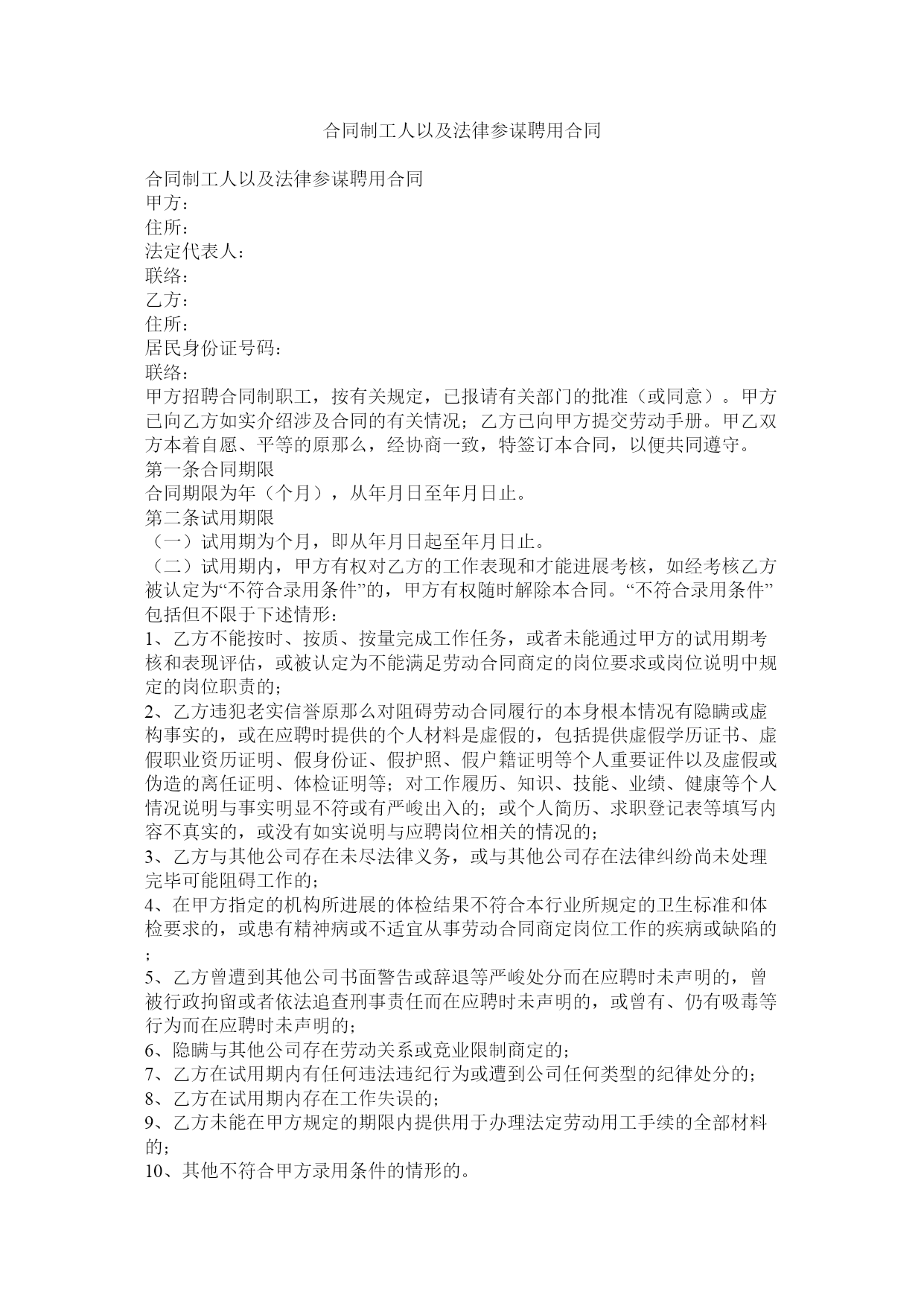 合同制工人以及法律参谋聘用合同

合同制工人以及法律参谋聘用合同
甲方：
住所：
法定代表人：
联络：
乙方：
住所：
居民身份证号码：
联络：
甲方招聘合同制职工，按有关规定，已报请有关部门的批准（或同意）。甲方已向乙方如实介绍涉及合同的有关情况；乙方已向甲方提交劳动手册。甲乙双方本着自愿、平等的原那么，经协商一致，特签订本合同，以便共同遵守。
第一条合同期限
合同期限为年（个月），从年月日至年月日止。
第二条试用期限
（一）试用期为个月，即从年月日起至年月日止。
（二）试用期内，甲方有权对乙方的工作表现和才能进展考核，如经考核乙方被认定为“不符合录用条件”的，甲方有权随时解除本合同。“不符合录用条件”包括但不限于下述情形：
1、乙方不能按时、按质、按量完成工作任务，或者未能通过甲方的试用期考核和表现评估，或被认定为不能满足劳动合同商定的岗位要求或岗位说明中规定的岗位职责的；
2、乙方违犯老实信誉原那么对阻碍劳动合同履行的本身根本情况有隐瞒或虚构事实的，或在应聘时提供的个人材料是虚假的，包括提供虚假学历证书、虚假职业资历证明、假身份证、假护照、假户籍证明等个人重要证件以及虚假或伪造的离任证明、体检证明等；对工作履历、知识、技能、业绩、健康等个人情况说明与事实明显不符或有严峻出入的；或个人简历、求职登记表等填写内容不真实的，或没有如实说明与应聘岗位相关的情况的；
3、乙方与其他公司存在未尽法律义务，或与其他公司存在法律纠纷尚未处理完毕可能阻碍工作的；
4、在甲方指定的机构所进展的体检结果不符合本行业所规定的卫生标准和体检要求的，或患有精神病或不适宜从事劳动合同商定岗位工作的疾病或缺陷的；
5、乙方曾遭到其他公司书面警告或辞退等严峻处分而在应聘时未声明的，曾被行政拘留或者依法追查刑事责任而在应聘时未声明的，或曾有、仍有吸毒等行为而在应聘时未声明的；
6、隐瞒与其他公司存在劳动关系或竞业限制商定的；
7、乙方在试用期内有任何违法违纪行为或遭到公司任何类型的纪律处分的；
8、乙方在试用期内存在工作失误的；
9、乙方未能在甲方规定的期限内提供用于办理法定劳动用工手续的全部材料的；
10、其他不符合甲方录用条件的情形的。